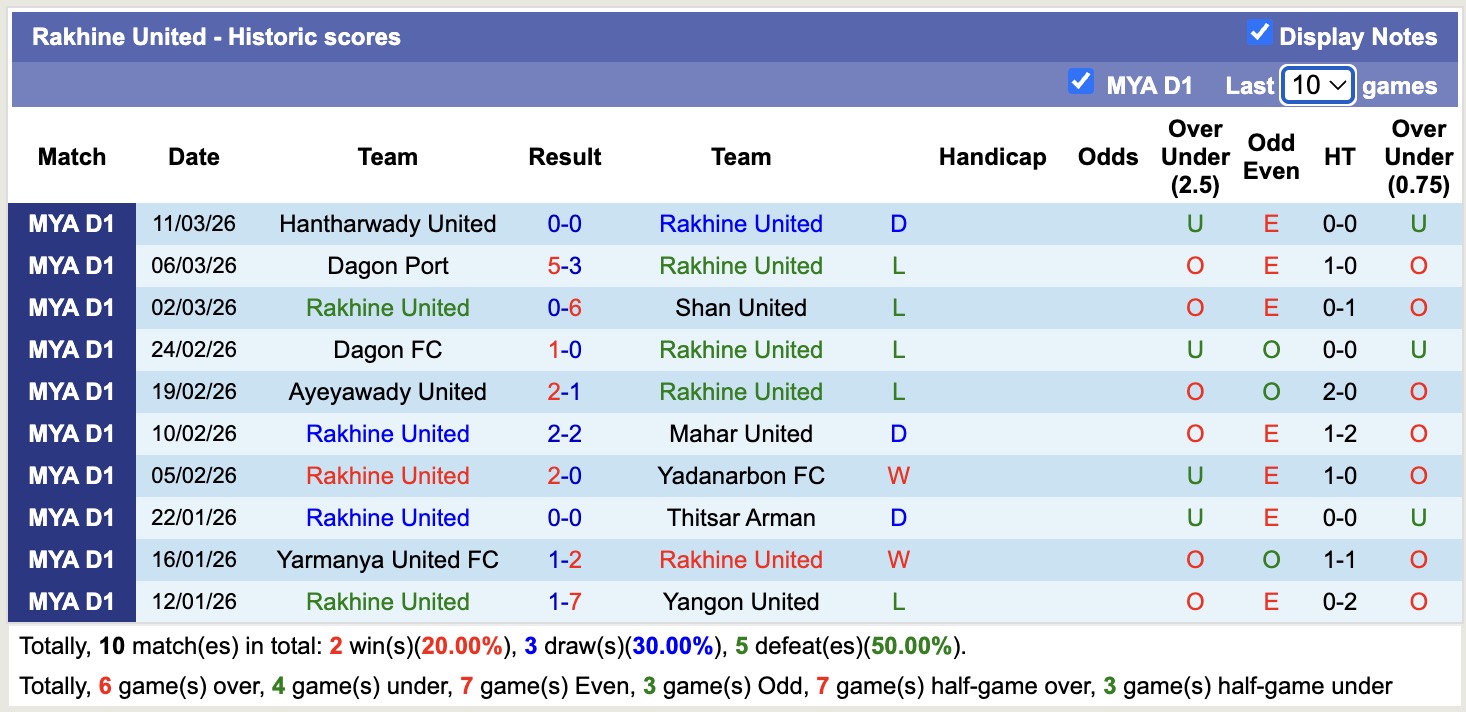 Rakhine United - Historic scores

Display Notes

MYA D1 Last 10 games

| Match | Date | Team | Result | Team | | Handicap | Odds | Over Under (2.5) | Odd Even | HT | Over Under (0.75) |
|---|---|---|---|---|---|---|---|---|---|---|---|
| MYA D1 | 11/03/26 | Hantharwady United | 0-0 | Rakhine United | D | | | U | E | 0-0 | U |
| MYA D1 | 06/03/26 | Dagon Port | 5-3 | Rakhine United | L | | | O | E | 1-0 | O |
| MYA D1 | 02/03/26 | Rakhine United | 0-6 | Shan United | L | | | O | E | 0-1 | O |
| MYA D1 | 24/02/26 | Dagon FC | 1-0 | Rakhine United | L | | | U | O | 0-0 | U |
| MYA D1 | 19/02/26 | Ayeyawady United | 2-1 | Rakhine United | L | | | O | O | 2-0 | O |
| MYA D1 | 10/02/26 | Rakhine United | 2-2 | Mahar United | D | | | O | E | 1-2 | O |
| MYA D1 | 05/02/26 | Rakhine United | 2-0 | Yadanarbon FC | W | | | U | E | 1-0 | O |
| MYA D1 | 22/01/26 | Rakhine United | 0-0 | Thitsar Arman | D | | | U | E | 0-0 | U |
| MYA D1 | 16/01/26 | Yarmanya United FC | 1-2 | Rakhine United | W | | | O | O | 1-1 | O |
| MYA D1 | 12/01/26 | Rakhine United | 1-7 | Yangon United | L | | | O | E | 0-2 | O |

Totally, 10 match(es) in total: 2 win(s)(20.00%), 3 draw(s)(30.00%), 5 defeat(es)(50.00%).

Totally, 6 game(s) over, 4 game(s) under, 7 game(s) Even, 3 game(s) Odd, 7 game(s) half-game over, 3 game(s) half-game under